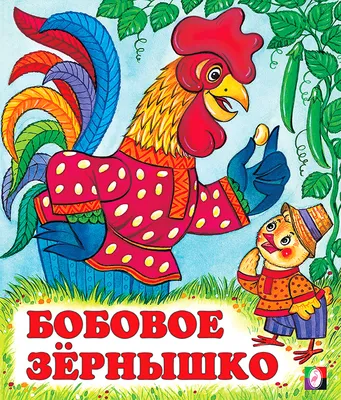 БОБОВОЕ
ЗЁРНЫШКО